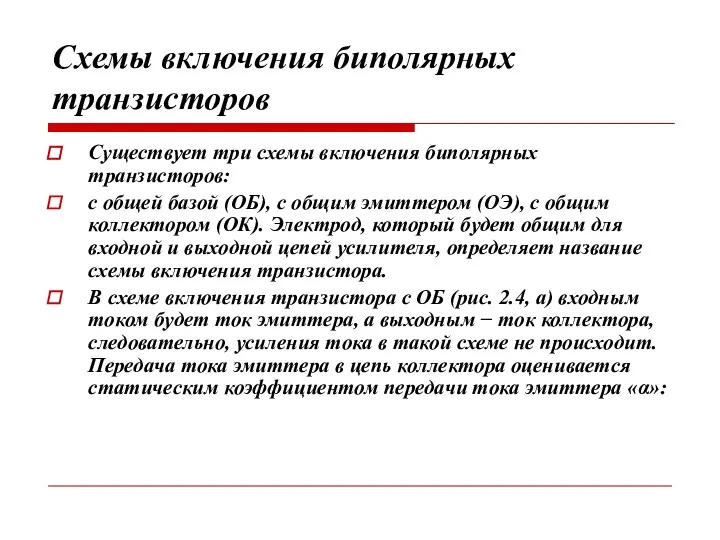 Схемы включения биполярных транзисторов

Существует три схемы включения биполярных транзисторов:

с общей базой (ОБ), с общим эмиттером (ОЭ), с общим коллектором (ОК). Электрод, который будет общим для входной и выходной цепей усилителя, определяет название схемы включения транзистора.

В схеме включения транзистора с ОБ (рис. 2.4, а) входным током будет ток эмиттера, а выходным − ток коллектора, следовательно, усиления тока в такой схеме не происходит. Передача тока эмиттера в цепь коллектора оценивается статическим коэффициентом передачи тока эмиттера «α»: